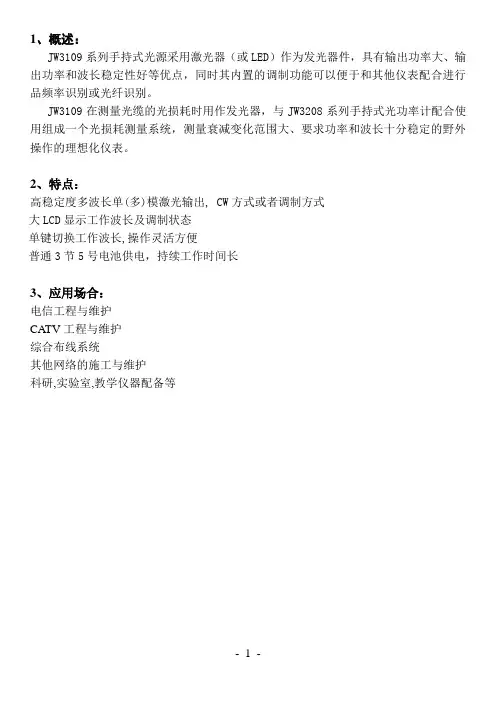 1、概述：

JW3109 系列手持式光源采用激光器（或 LED）作为发光器件，具有输出功率大、输出功率和波长稳定性好等优点，同时其内置的调制功能可以便于和其他仪表配合进行品频率识别或光纤识别。

JW3109 在测量光缆的光损耗时用作发光器，与 JW3208 系列手持式光功率计配合使用组成一个光损耗测量系统，测量衰减变化范围大、要求功率和波长十分稳定的野外操作的理想化仪表。

2、特点：

高稳定度多波长单(多)模激光输出, CW 方式或者调制方式
大 LCD 显示工作波长及调制状态
单键切换工作波长,操作灵活方便
普通 3 节 5 号电池供电，持续工作时间长

3、应用场合：

电信工程与维护
CATV 工程与维护
综合布线系统
其他网络的施工与维护
科研,实验室,教学仪器配备等

- 1 -